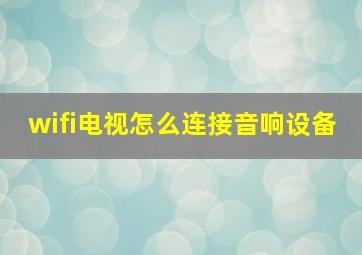 wifi电视怎么连接音响设备